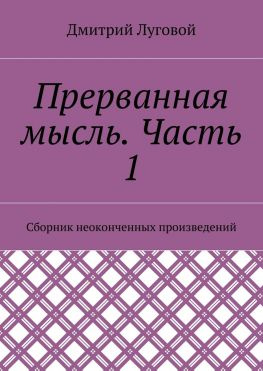 Дмитрий Луговой

Прерванная мысль. Часть 1

Сборник неоконченных произведений